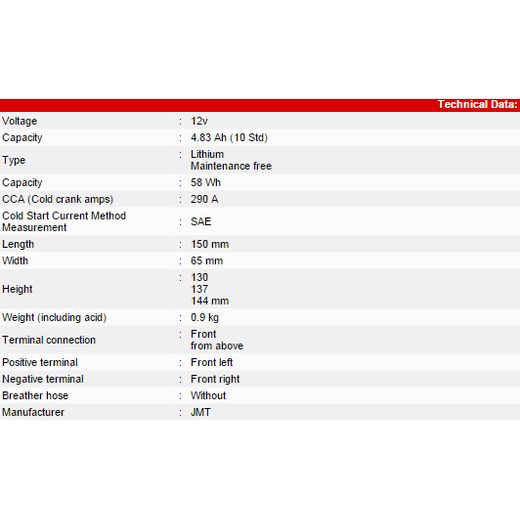 Technical Data:

| | | |
|---|---|---|
| Voltage | : | 12v |
| Capacity | : | 4.83 Ah (10 Std) |
| Type | : | Lithium Maintenance free |
| Capacity | : | 58 Wh |
| CCA (Cold crank amps) | : | 290 A |
| Cold Start Current Method Measurement | : | SAE |
| Length | : | 150 mm |
| Width | : | 65 mm |
| Height | : | 130 137 144 mm |
| Weight (including acid) | : | 0.9 kg |
| Terminal connection | : | Front from above |
| Positive terminal | : | Front left |
| Negative terminal | : | Front right |
| Breather hose | : | Without |
| Manufacturer | : | JMT |